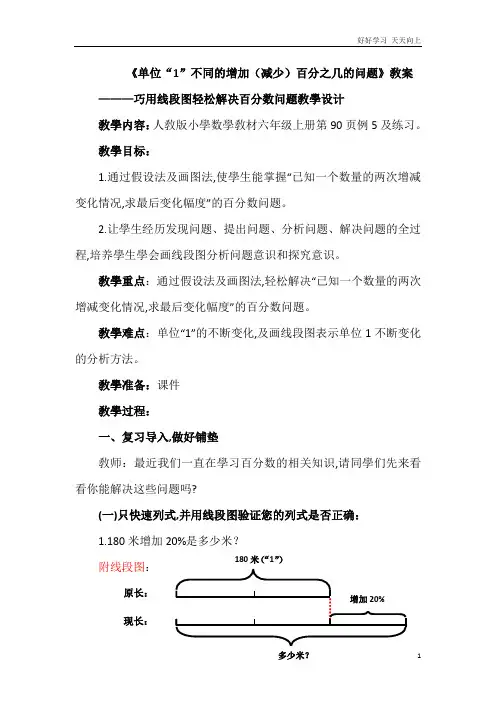 好好学习 天天向上

《单位“1”不同的增加（减少）百分之几的问题》教案

———巧用线段图轻松解决百分数问题教學设计

教學内容：人教版小學数學教材六年级上册第 90 页例 5 及练习。

教學目标：

1.通过假设法及画图法,使學生能掌握“已知一个数量的两次增减变化情况,求最后变化幅度”的百分数问题。

2.让學生经历发现问题、提出问题、分析问题、解决问题的全过程,培养學生學会画线段图分析问题意识和探究意识。

教學重点：通过假设法及画图法,轻松解决“已知一个数量的两次增减变化情况,求最后变化幅度”的百分数问题。

教學难点：单位“1”的不断变化,及画线段图表示单位 1 不断变化的分析方法。

教學准备：课件

教學过程：

一、复习导入,做好铺垫

教师：最近我们一直在學习百分数的相关知识,请同學们先来看看你能解决这些问题吗?

(一)只快速列式,并用线段图验证您的列式是否正确：

1.180 米增加 20%是多少米？

附线段图：

180 米（“1”）

原长：

增加 20%

现长：

多少米?

1